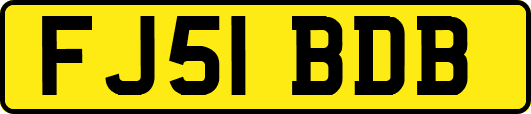 FJ51 BDB